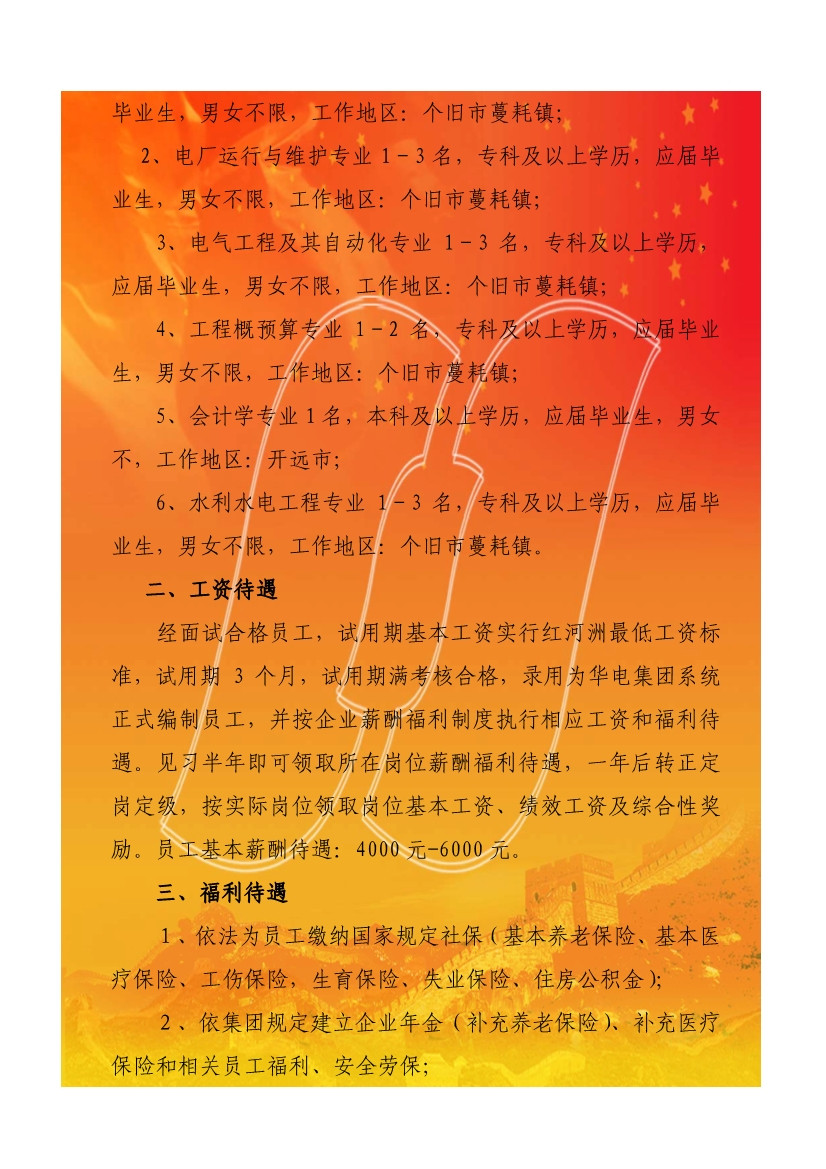 毕业生，男女不限，工作地区：个旧市蔓耗镇；

2、电厂运行与维护专业 1－3 名，专科及以上学历，应届毕业生，男女不限，工作地区：个旧市蔓耗镇；

3、电气工程及其自动化专业 1－3 名，专科及以上学历，应届毕业生，男女不限，工作地区：个旧市蔓耗镇；

4、工程概预算专业 1－2 名，专科及以上学历，应届毕业生，男女不限，工作地区：个旧市蔓耗镇；

5、会计学专业 1 名，本科及以上学历，应届毕业生，男女不，工作地区：开远市；

6、水利水电工程专业 1－3 名，专科及以上学历，应届毕业生，男女不限，工作地区：个旧市蔓耗镇。

二、工资待遇

经面试合格员工，试用期基本工资实行红河洲最低工资标准，试用期 3 个月，试用期满考核合格，录用为华电集团系统正式编制员工，并按企业薪酬福利制度执行相应工资和福利待遇。见习半年即可领取所在岗位薪酬福利待遇，一年后转正定岗定级，按实际岗位领取岗位基本工资、绩效工资及综合性奖励。员工基本薪酬待遇：4000 元-6000 元。

三、福利待遇

1、依法为员工缴纳国家规定社保（基本养老保险、基本医疗保险、工伤保险，生育保险、失业保险、住房公积金）；

2、依集团规定建立企业年金（补充养老保险）、补充医疗保险和相关员工福利、安全劳保；